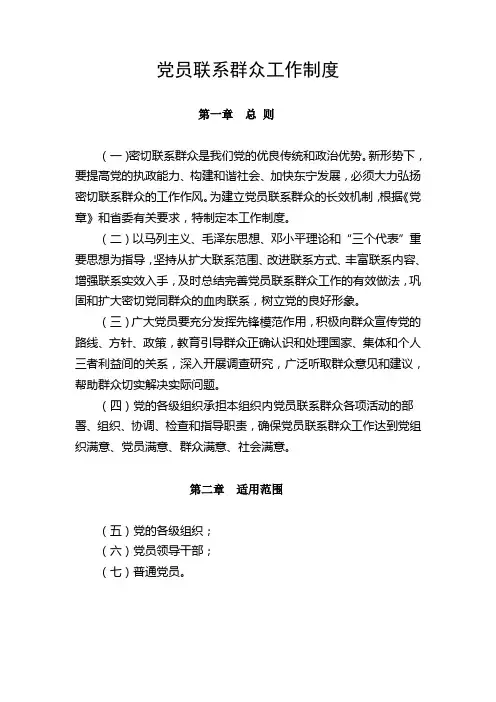 党员联系群众工作制度

第一章 总 则

（一）密切联系群众是我们党的优良传统和政治优势。新形势下，要提高党的执政能力、构建和谐社会、加快东宁发展，必须大力弘扬密切联系群众的工作作风。为建立党员联系群众的长效机制，根据《党章》和省委有关要求，特制定本工作制度。

（二）以马列主义、毛泽东思想、邓小平理论和“三个代表”重要思想为指导，坚持从扩大联系范围、改进联系方式、丰富联系内容、增强联系实效入手，及时总结完善党员联系群众工作的有效做法，巩固和扩大密切党同群众的血肉联系，树立党的良好形象。

（三）广大党员要充分发挥先锋模范作用，积极向群众宣传党的路线、方针、政策，教育引导群众正确认识和处理国家、集体和个人三者利益间的关系，深入开展调查研究，广泛听取群众意见和建议，帮助群众切实解决实际问题。

（四）党的各级组织承担本组织内党员联系群众各项活动的部署、组织、协调、检查和指导职责，确保党员联系群众工作达到党组织满意、党员满意、群众满意、社会满意。

第二章 适用范围

（五）党的各级组织；
（六）党员领导干部；
（七）普通党员。